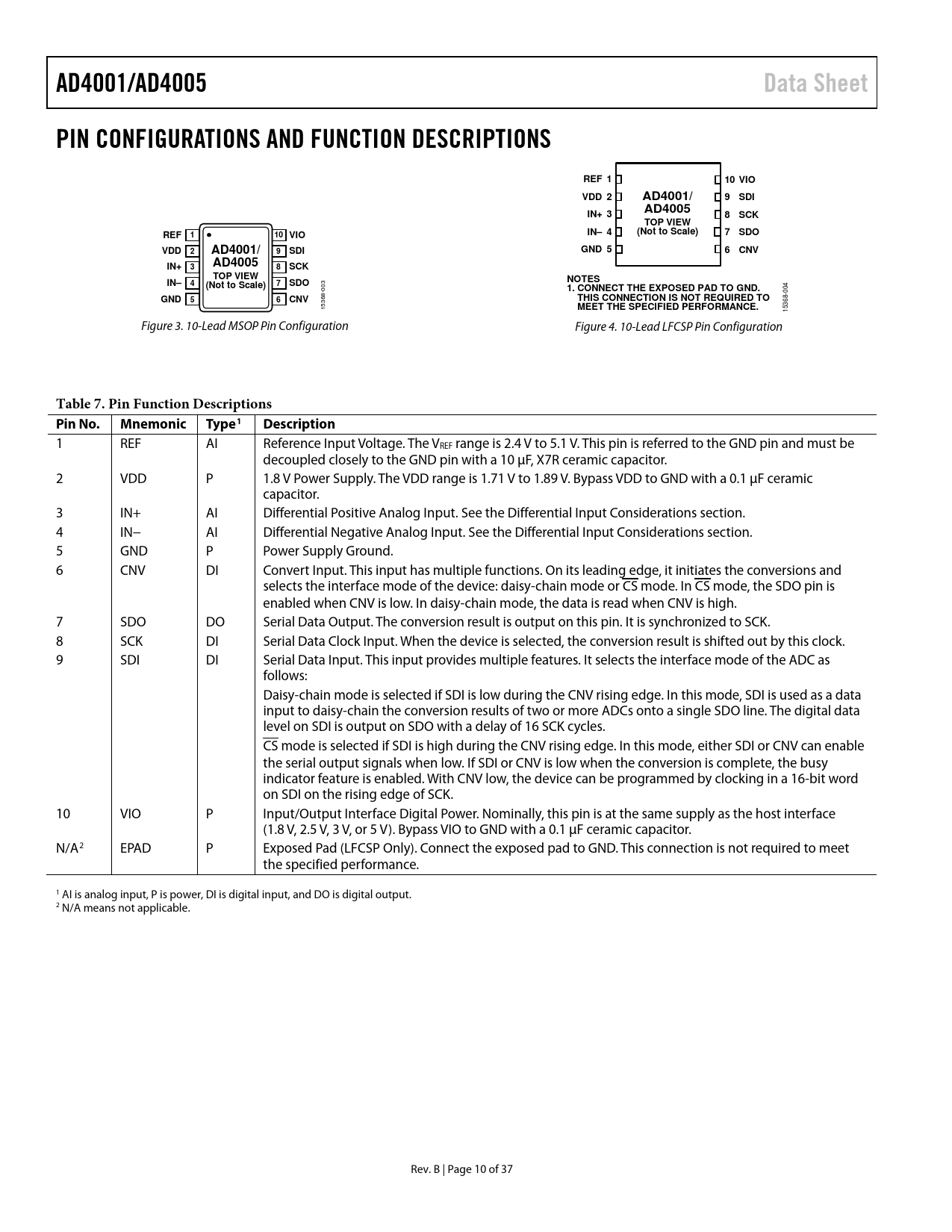 AD4001/AD4005

Data Sheet

PIN CONFIGURATIONS AND FUNCTION DESCRIPTIONS

REF 1
VDD 2
IN+ 3
IN– 4
GND 5
AD4001/ AD4005
TOP VIEW (Not to Scale)
10 VIO
9 SDI
8 SCK
7 SDO
6 CNV
15368-003

Figure 3. 10-Lead MSOP Pin Configuration

REF 1
VDD 2
IN+ 3
IN– 4
GND 5
AD4001/ AD4005
TOP VIEW (Not to Scale)
10 VIO
9 SDI
8 SCK
7 SDO
6 CNV

NOTES
1. CONNECT THE EXPOSED PAD TO GND. THIS CONNECTION IS NOT REQUIRED TO MEET THE SPECIFIED PERFORMANCE.
15368-004

Figure 4. 10-Lead LFCSP Pin Configuration

Table 7. Pin Function Descriptions

| Pin No. | Mnemonic | Type$^1$ | Description |
|---|---|---|---|
| 1 | REF | AI | Reference Input Voltage. The $V_{REF}$ range is 2.4 V to 5.1 V. This pin is referred to the GND pin and must be decoupled closely to the GND pin with a 10 µF, X7R ceramic capacitor. |
| 2 | VDD | P | 1.8 V Power Supply. The VDD range is 1.71 V to 1.89 V. Bypass VDD to GND with a 0.1 µF ceramic capacitor. |
| 3 | IN+ | AI | Differential Positive Analog Input. See the Differential Input Considerations section. |
| 4 | IN– | AI | Differential Negative Analog Input. See the Differential Input Considerations section. |
| 5 | GND | P | Power Supply Ground. |
| 6 | CNV | DI | Convert Input. This input has multiple functions. On its leading edge, it initiates the conversions and selects the interface mode of the device: daisy-chain mode or $\overline{CS}$ mode. In $\overline{CS}$ mode, the SDO pin is enabled when CNV is low. In daisy-chain mode, the data is read when CNV is high. |
| 7 | SDO | DO | Serial Data Output. The conversion result is output on this pin. It is synchronized to SCK. |
| 8 | SCK | DI | Serial Data Clock Input. When the device is selected, the conversion result is shifted out by this clock. |
| 9 | SDI | DI | Serial Data Input. This input provides multiple features. It selects the interface mode of the ADC as follows: Daisy-chain mode is selected if SDI is low during the CNV rising edge. In this mode, SDI is used as a data input to daisy-chain the conversion results of two or more ADCs onto a single SDO line. The digital data level on SDI is output on SDO with a delay of 16 SCK cycles. $\overline{CS}$ mode is selected if SDI is high during the CNV rising edge. In this mode, either SDI or CNV can enable the serial output signals when low. If SDI or CNV is low when the conversion is complete, the busy indicator feature is enabled. With CNV low, the device can be programmed by clocking in a 16-bit word on SDI on the rising edge of SCK. |
| 10 | VIO | P | Input/Output Interface Digital Power. Nominally, this pin is at the same supply as the host interface (1.8 V, 2.5 V, 3 V, or 5 V). Bypass VIO to GND with a 0.1 µF ceramic capacitor. |
| N/A$^2$ | EPAD | P | Exposed Pad (LFCSP Only). Connect the exposed pad to GND. This connection is not required to meet the specified performance. |

$^1$ AI is analog input, P is power, DI is digital input, and DO is digital output.
$^2$ N/A means not applicable.

Rev. B | Page 10 of 37